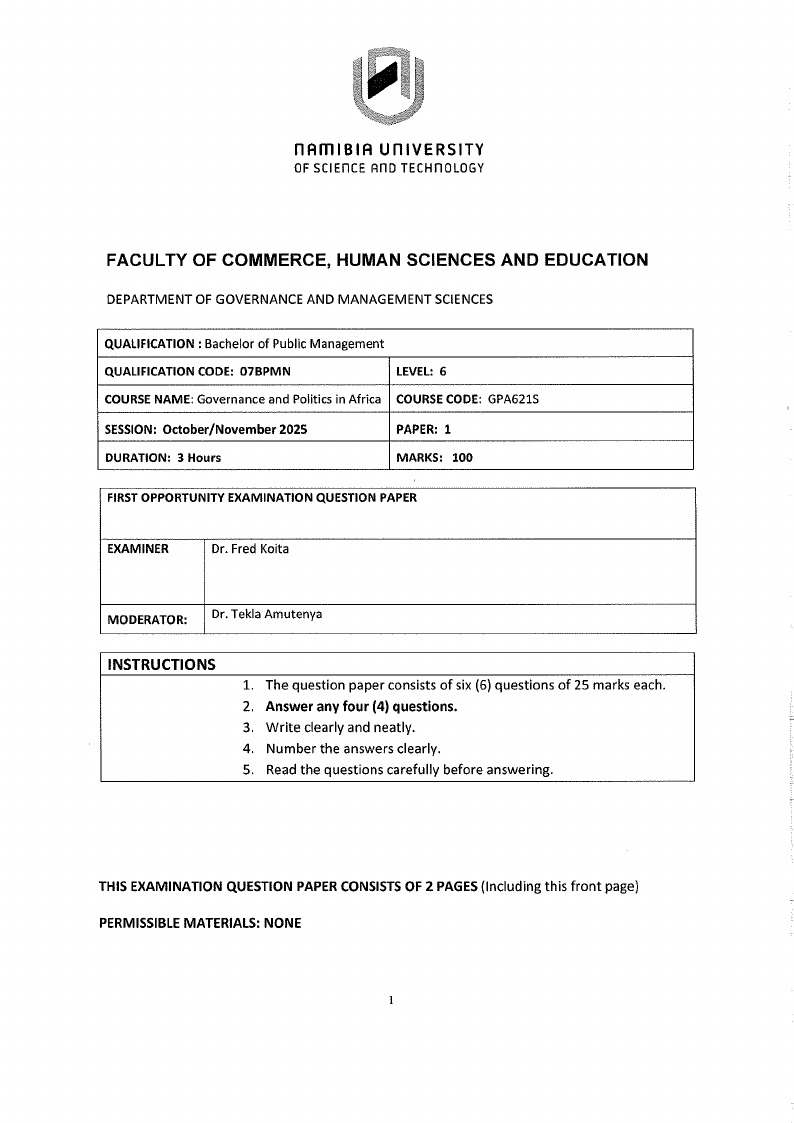 NAMIBIA UNIVERSITY
OF SCIENCE AND TECHNOLOGY

FACULTY OF COMMERCE, HUMAN SCIENCES AND EDUCATION

DEPARTMENT OF GOVERNANCE AND MANAGEMENT SCIENCES

| QUALIFICATION : Bachelor of Public Management | |
|---|---|
| QUALIFICATION CODE: 07BPMN | LEVEL: 6 |
| COURSE NAME: Governance and Politics in Africa | COURSE CODE: GPA621S |
| SESSION: October/November 2025 | PAPER: 1 |
| DURATION: 3 Hours | MARKS: 100 |

| FIRST OPPORTUNITY EXAMINATION QUESTION PAPER | |
|---|---|
| EXAMINER | Dr. Fred Koita |
| MODERATOR: | Dr. Tekla Amutenya |

INSTRUCTIONS
1. The question paper consists of six (6) questions of 25 marks each.
2. Answer any four (4) questions.
3. Write clearly and neatly.
4. Number the answers clearly.
5. Read the questions carefully before answering.

THIS EXAMINATION QUESTION PAPER CONSISTS OF 2 PAGES (Including this front page)

PERMISSIBLE MATERIALS: NONE

1